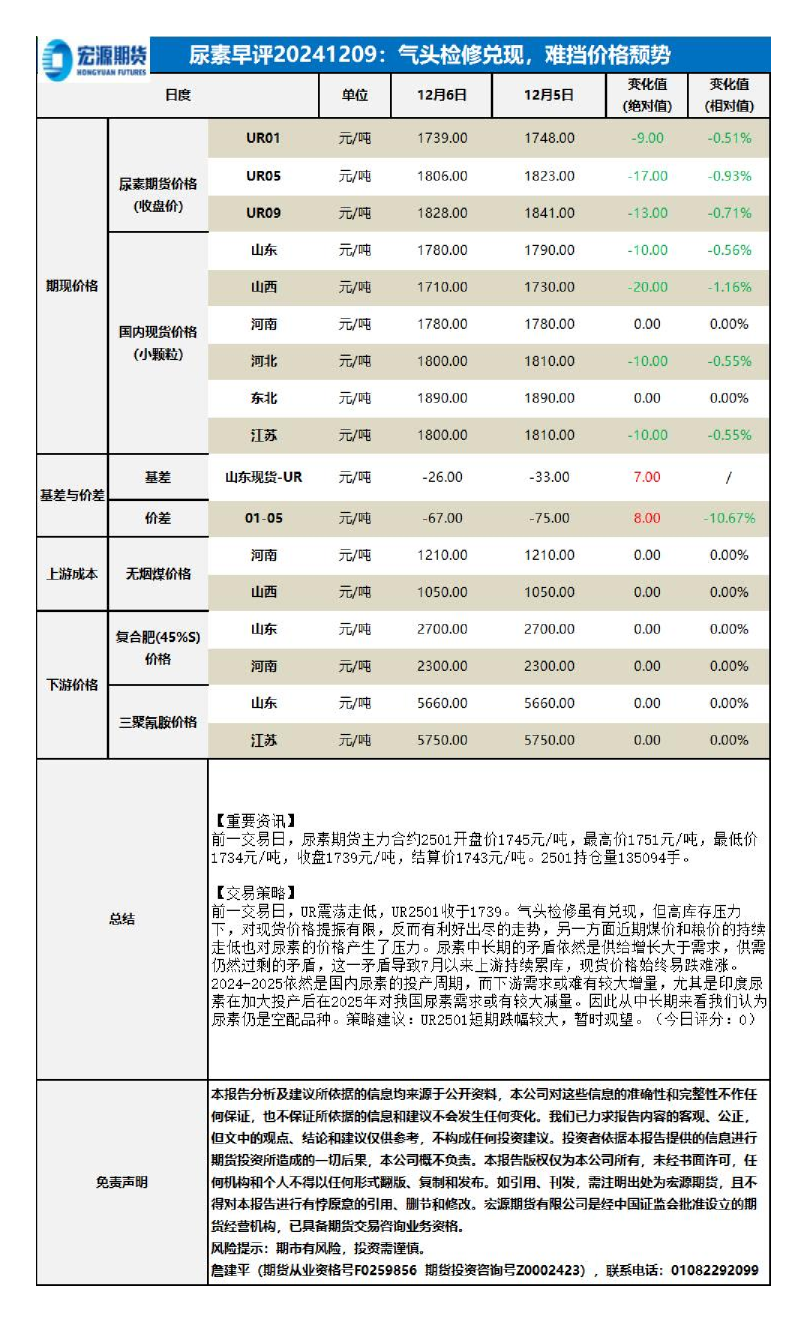 宏源期货 HONGYUAN FUTURES

尿素早评20241209：气头检修兑现，难挡价格颓势

| 日度 | | | 单位 | 12月6日 | 12月5日 | 变化值（绝对值） | 变化值（相对值） |
|---|---|---|---|---|---|---|---|
| 期现价格 | 尿素期货价格（收盘价） | UR01 | 元/吨 | 1739.00 | 1748.00 | -9.00 | -0.51% |
| | | UR05 | 元/吨 | 1806.00 | 1823.00 | -17.00 | -0.93% |
| | | UR09 | 元/吨 | 1828.00 | 1841.00 | -13.00 | -0.71% |
| | 国内现货价格（小颗粒） | 山东 | 元/吨 | 1780.00 | 1790.00 | -10.00 | -0.56% |
| | | 山西 | 元/吨 | 1710.00 | 1730.00 | -20.00 | -1.16% |
| | | 河南 | 元/吨 | 1780.00 | 1780.00 | 0.00 | 0.00% |
| | | 河北 | 元/吨 | 1800.00 | 1810.00 | -10.00 | -0.55% |
| | | 东北 | 元/吨 | 1890.00 | 1890.00 | 0.00 | 0.00% |
| | | 江苏 | 元/吨 | 1800.00 | 1810.00 | -10.00 | -0.55% |
| 基差与价差 | 基差 | 山东现货-UR | 元/吨 | -26.00 | -33.00 | 7.00 | / |
| | 价差 | 01-05 | 元/吨 | -67.00 | -75.00 | 8.00 | -10.67% |
| 上游成本 | 无烟煤价格 | 河南 | 元/吨 | 1210.00 | 1210.00 | 0.00 | 0.00% |
| | | 山西 | 元/吨 | 1050.00 | 1050.00 | 0.00 | 0.00% |
| 下游价格 | 复合肥(45%S)价格 | 山东 | 元/吨 | 2700.00 | 2700.00 | 0.00 | 0.00% |
| | | 河南 | 元/吨 | 2300.00 | 2300.00 | 0.00 | 0.00% |
| | 三聚氰胺价格 | 山东 | 元/吨 | 5660.00 | 5660.00 | 0.00 | 0.00% |
| | | 江苏 | 元/吨 | 5750.00 | 5750.00 | 0.00 | 0.00% |

总结

【重要资讯】
前一交易日，尿素期货主力合约2501开盘价1745元/吨，最高价1751元/吨，最低价1734元/吨，收盘1739元/吨，结算价1743元/吨。2501持仓量135094手。

【交易策略】
前一交易日，UR震荡走低，UR2501收于1739。气头检修虽有兑现，但高库存压力下，对现货价格提振有限，反而有利好出尽的走势，另一方面近期煤价和粮价的持续走低也对尿素的价格产生了压力。尿素中长期的矛盾依然是供给增长大于需求，供需仍然过剩的矛盾，这一矛盾导致7月以来上游持续累库，现货价格始终易跌难涨。2024-2025依然是国内尿素的投产周期，而下游需求或难有较大增量，尤其是印度尿素在加大投产后在2025年对我国尿素需求或有较大减量。因此从中长期来看我们认为尿素仍是空配品种。策略建议：UR2501短期跌幅较大，暂时观望。（今日评分：0）

免责声明

本报告分析及建议所依据的信息均来源于公开资料，本公司对这些信息的准确性和完整性不作任何保证，也不保证所依据的信息和建议不会发生任何变化。我们已力求报告内容的客观、公正，但文中的观点、结论和建议仅供参考，不构成任何投资建议。投资者依据本报告提供的信息进行期货投资所造成的一切后果，本公司概不负责。本报告版权仅为本公司所有，未经书面许可，任何机构和个人不得以任何形式翻版、复制和发布。如引用、刊发，需注明出处为宏源期货，且不得对本报告进行有悖原意的引用、删节和修改。宏源期货有限公司是经中国证监会批准设立的期货经营机构，已具备期货交易咨询业务资格。
风险提示：期市有风险，投资需谨慎。
詹建平（期货从业资格号F0259856 期货投资咨询号Z0002423），联系电话：01082292099